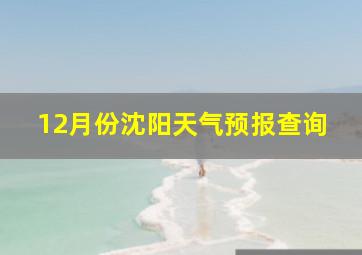 12月份沈阳天气预报查询